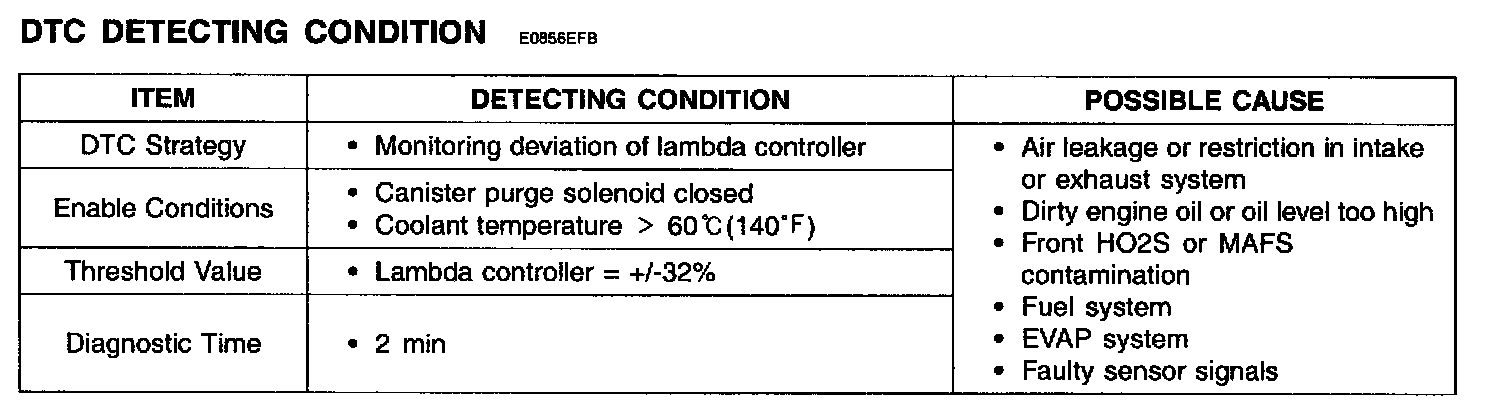 DTC DETECTING CONDITION E0856EFB

| ITEM | DETECTING CONDITION | POSSIBLE CAUSE |
|---|---|---|
| DTC Strategy | • Monitoring deviation of lambda controller | • Air leakage or restriction in intake or exhaust system • Dirty engine oil or oil level too high • Front HO2S or MAFS contamination • Fuel system • EVAP system • Faulty sensor signals |
| Enable Conditions | • Canister purge solenoid closed • Coolant temperature > 60℃(140°F) | |
| Threshold Value | • Lambda controller = +/-32% | |
| Diagnostic Time | • 2 min | |